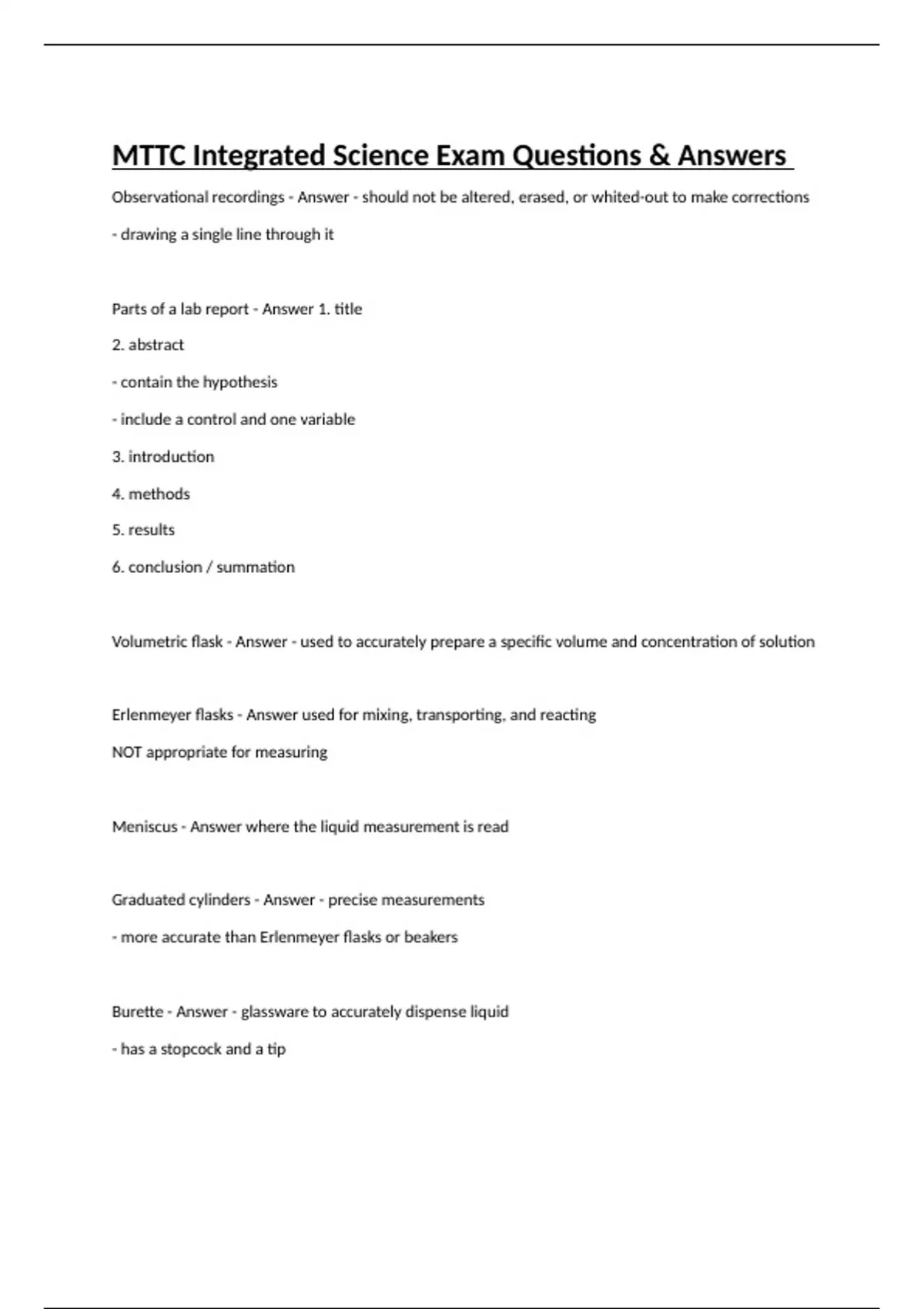 MTTC Integrated Science Exam Questions & Answers

Observational recordings - Answer - should not be altered, erased, or whited-out to make corrections

- drawing a single line through it

Parts of a lab report - Answer 1. title

2. abstract

- contain the hypothesis

- include a control and one variable

3. introduction

4. methods

5. results

6. conclusion / summation

Volumetric flask - Answer - used to accurately prepare a specific volume and concentration of solution

Erlenmeyer flasks - Answer used for mixing, transporting, and reacting

NOT appropriate for measuring

Meniscus - Answer where the liquid measurement is read

Graduated cylinders - Answer - precise measurements

- more accurate than Erlenmeyer flasks or beakers

Burette - Answer - glassware to accurately dispense liquid

- has a stopcock and a tip